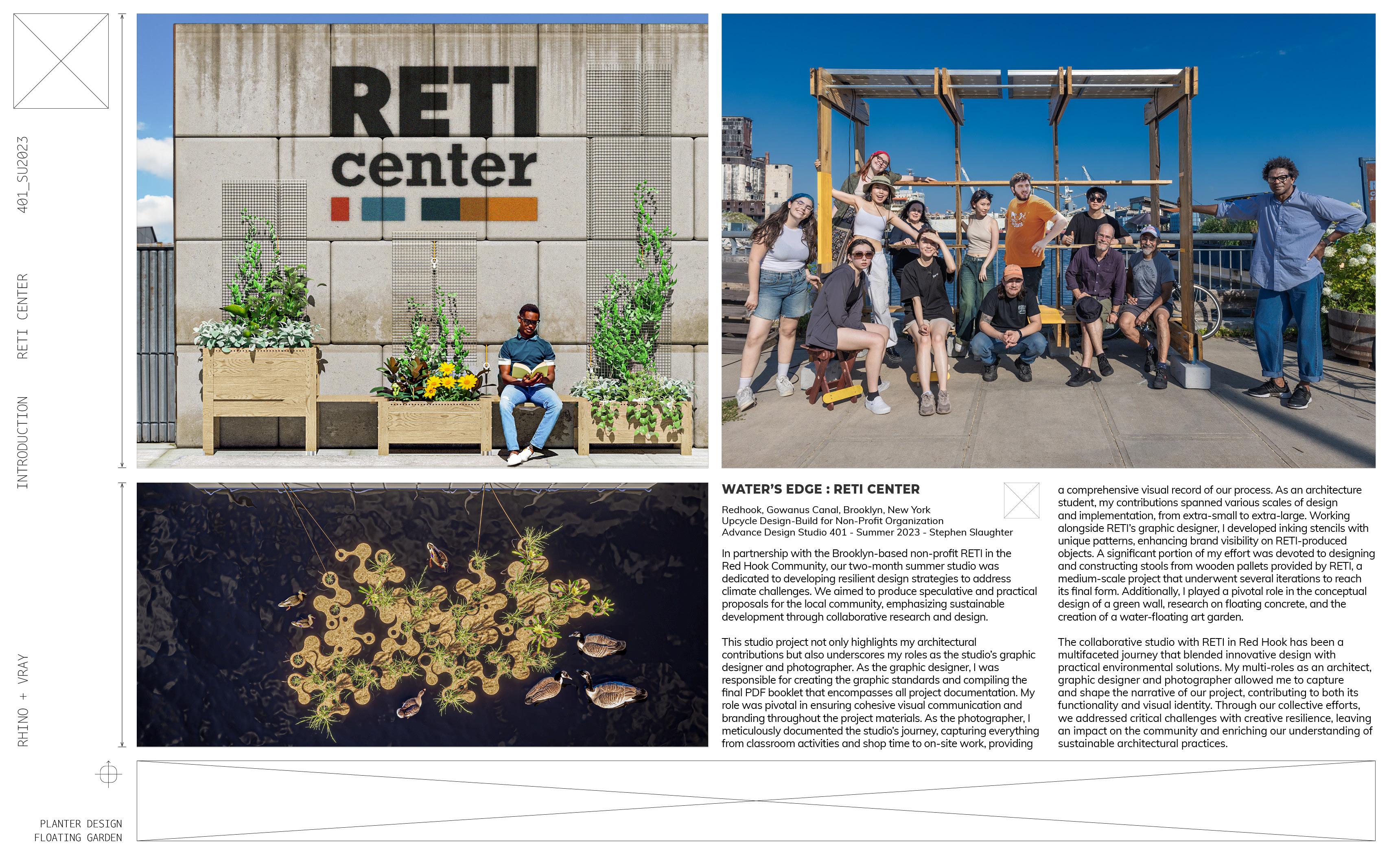 401_SU2023

RETI CENTER

INTRODUCTION

RHINO + VRAY

RETI
center

WATER'S EDGE : RETI CENTER

Redhook, Gowanus Canal, Brooklyn, New York
Upcycle Design-Build for Non-Profit Organization
Advance Design Studio 401 - Summer 2023 - Stephen Slaughter

In partnership with the Brooklyn-based non-profit RETI in the Red Hook Community, our two-month summer studio was dedicated to developing resilient design strategies to address climate challenges. We aimed to produce speculative and practical proposals for the local community, emphasizing sustainable development through collaborative research and design.

This studio project not only highlights my architectural contributions but also underscores my roles as the studio's graphic designer and photographer. As the graphic designer, I was responsible for creating the graphic standards and compiling the final PDF booklet that encompasses all project documentation. My role was pivotal in ensuring cohesive visual communication and branding throughout the project materials. As the photographer, I meticulously documented the studio's journey, capturing everything from classroom activities and shop time to on-site work, providing a comprehensive visual record of our process. As an architecture student, my contributions spanned various scales of design and implementation, from extra-small to extra-large. Working alongside RETI's graphic designer, I developed inking stencils with unique patterns, enhancing brand visibility on RETI-produced objects. A significant portion of my effort was devoted to designing and constructing stools from wooden pallets provided by RETI, a medium-scale project that underwent several iterations to reach its final form. Additionally, I played a pivotal role in the conceptual design of a green wall, research on floating concrete, and the creation of a water-floating art garden.

The collaborative studio with RETI in Red Hook has been a multifaceted journey that blended innovative design with practical environmental solutions. My multi-roles as an architect, graphic designer and photographer allowed me to capture and shape the narrative of our project, contributing to both its functionality and visual identity. Through our collective efforts, we addressed critical challenges with creative resilience, leaving an impact on the community and enriching our understanding of sustainable architectural practices.

PLANTER DESIGN
FLOATING GARDEN